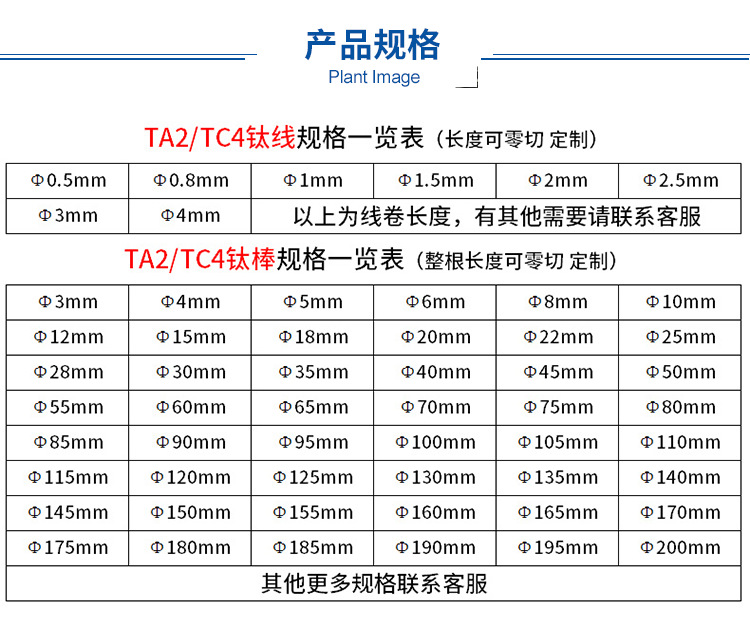 产品规格
Plant Image

TA2/TC4钛线规格一览表（长度可零切 定制）

| Φ0.5mm | Φ0.8mm | Φ1mm | Φ1.5mm | Φ2mm | Φ2.5mm |
|---|---|---|---|---|---|
| Φ3mm | Φ4mm | 以上为线卷长度，有其他需要请联系客服 | | | |

TA2/TC4钛棒规格一览表（整根长度可零切 定制）

| Φ3mm | Φ4mm | Φ5mm | Φ6mm | Φ8mm | Φ10mm |
|---|---|---|---|---|---|
| Φ12mm | Φ15mm | Φ18mm | Φ20mm | Φ22mm | Φ25mm |
| Φ28mm | Φ30mm | Φ35mm | Φ40mm | Φ45mm | Φ50mm |
| Φ55mm | Φ60mm | Φ65mm | Φ70mm | Φ75mm | Φ80mm |
| Φ85mm | Φ90mm | Φ95mm | Φ100mm | Φ105mm | Φ110mm |
| Φ115mm | Φ120mm | Φ125mm | Φ130mm | Φ135mm | Φ140mm |
| Φ145mm | Φ150mm | Φ155mm | Φ160mm | Φ165mm | Φ170mm |
| Φ175mm | Φ180mm | Φ185mm | Φ190mm | Φ195mm | Φ200mm |
| 其他更多规格联系客服 | | | | | |